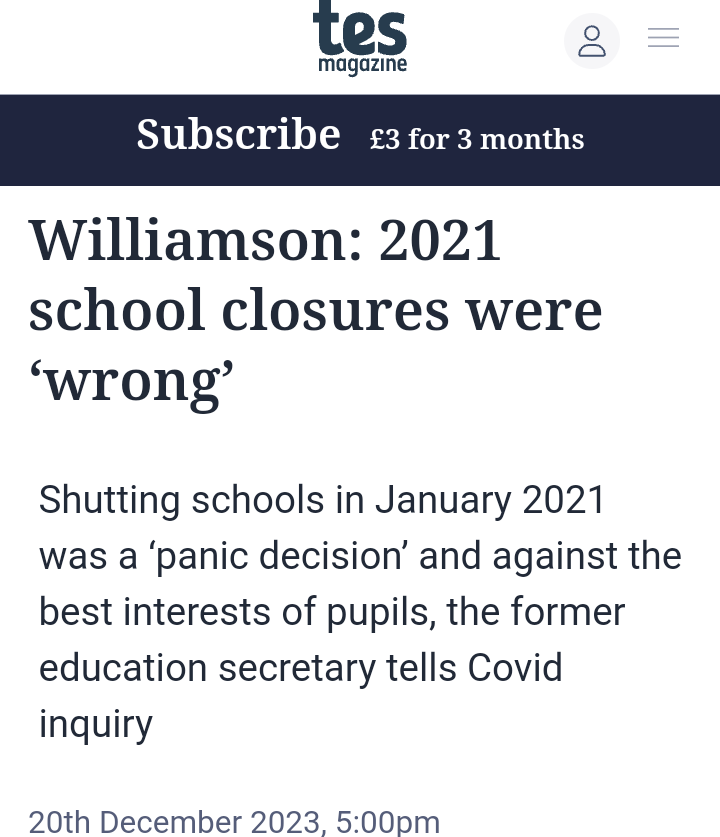 tes
magazine

Subscribe £3 for 3 months

Williamson: 2021 school closures were ‘wrong’

Shutting schools in January 2021 was a ‘panic decision’ and against the best interests of pupils, the former education secretary tells Covid inquiry

20th December 2023, 5:00pm